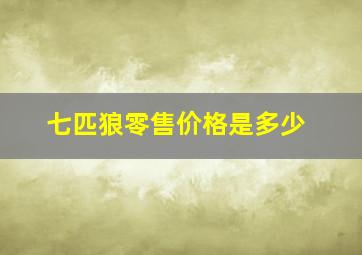 七匹狼零售价格是多少